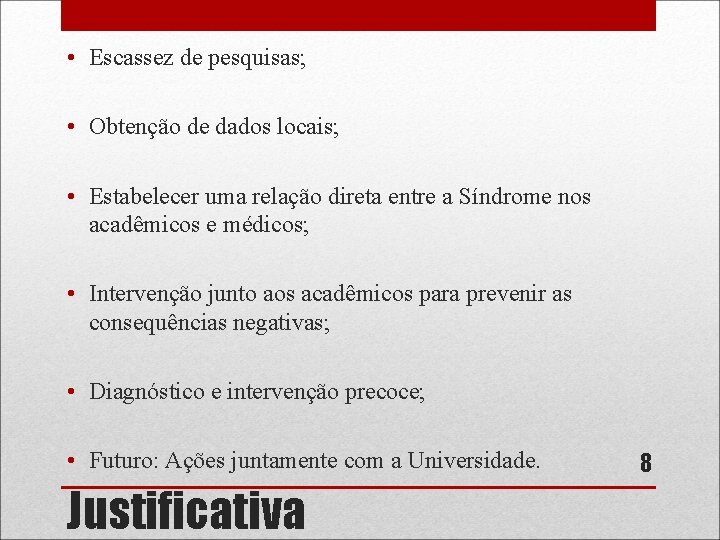 • Escassez de pesquisas;

• Obtenção de dados locais;

• Estabelecer uma relação direta entre a Síndrome nos acadêmicos e médicos;

• Intervenção junto aos acadêmicos para prevenir as consequências negativas;

• Diagnóstico e intervenção precoce;

• Futuro: Ações juntamente com a Universidade.

8

Justificativa